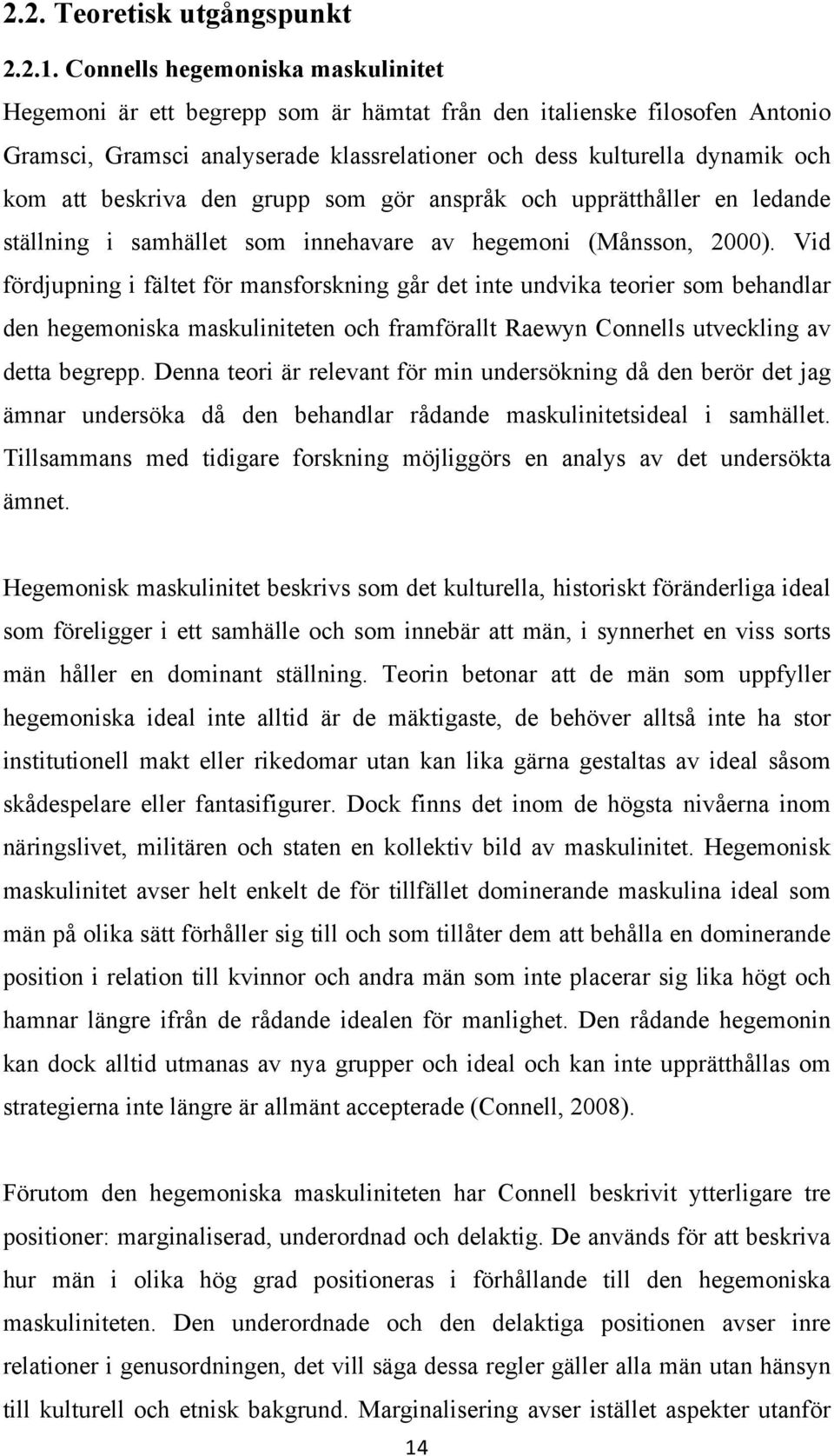 2.2. Teoretisk utgångspunkt

2.2.1. Connells hegemoniska maskulinitet

Hegemoni är ett begrepp som är hämtat från den italienske filosofen Antonio Gramsci, Gramsci analyserade klassrelationer och dess kulturella dynamik och kom att beskriva den grupp som gör anspråk och upprätthåller en ledande ställning i samhället som innehavare av hegemoni (Månsson, 2000). Vid fördjupning i fältet för mansforskning går det inte undvika teorier som behandlar den hegemoniska maskuliniteten och framförallt Raewyn Connells utveckling av detta begrepp. Denna teori är relevant för min undersökning då den berör det jag ämnar undersöka då den behandlar rådande maskulinitetsideal i samhället. Tillsammans med tidigare forskning möjliggörs en analys av det undersökta ämnet.

Hegemonisk maskulinitet beskrivs som det kulturella, historiskt föränderliga ideal som föreligger i ett samhälle och som innebär att män, i synnerhet en viss sorts män håller en dominant ställning. Teorin betonar att de män som uppfyller hegemoniska ideal inte alltid är de mäktigaste, de behöver alltså inte ha stor institutionell makt eller rikedomar utan kan lika gärna gestaltas av ideal såsom skådespelare eller fantasifigurer. Dock finns det inom de högsta nivåerna inom näringslivet, militären och staten en kollektiv bild av maskulinitet. Hegemonisk maskulinitet avser helt enkelt de för tillfället dominerande maskulina ideal som män på olika sätt förhåller sig till och som tillåter dem att behålla en dominerande position i relation till kvinnor och andra män som inte placerar sig lika högt och hamnar längre ifrån de rådande idealen för manlighet. Den rådande hegemonin kan dock alltid utmanas av nya grupper och ideal och kan inte upprätthållas om strategierna inte längre är allmänt accepterade (Connell, 2008).

Förutom den hegemoniska maskuliniteten har Connell beskrivit ytterligare tre positioner: marginaliserad, underordnad och delaktig. De används för att beskriva hur män i olika hög grad positioneras i förhållande till den hegemoniska maskuliniteten. Den underordnade och den delaktiga positionen avser inre relationer i genusordningen, det vill säga dessa regler gäller alla män utan hänsyn till kulturell och etnisk bakgrund. Marginalisering avser istället aspekter utanför

14